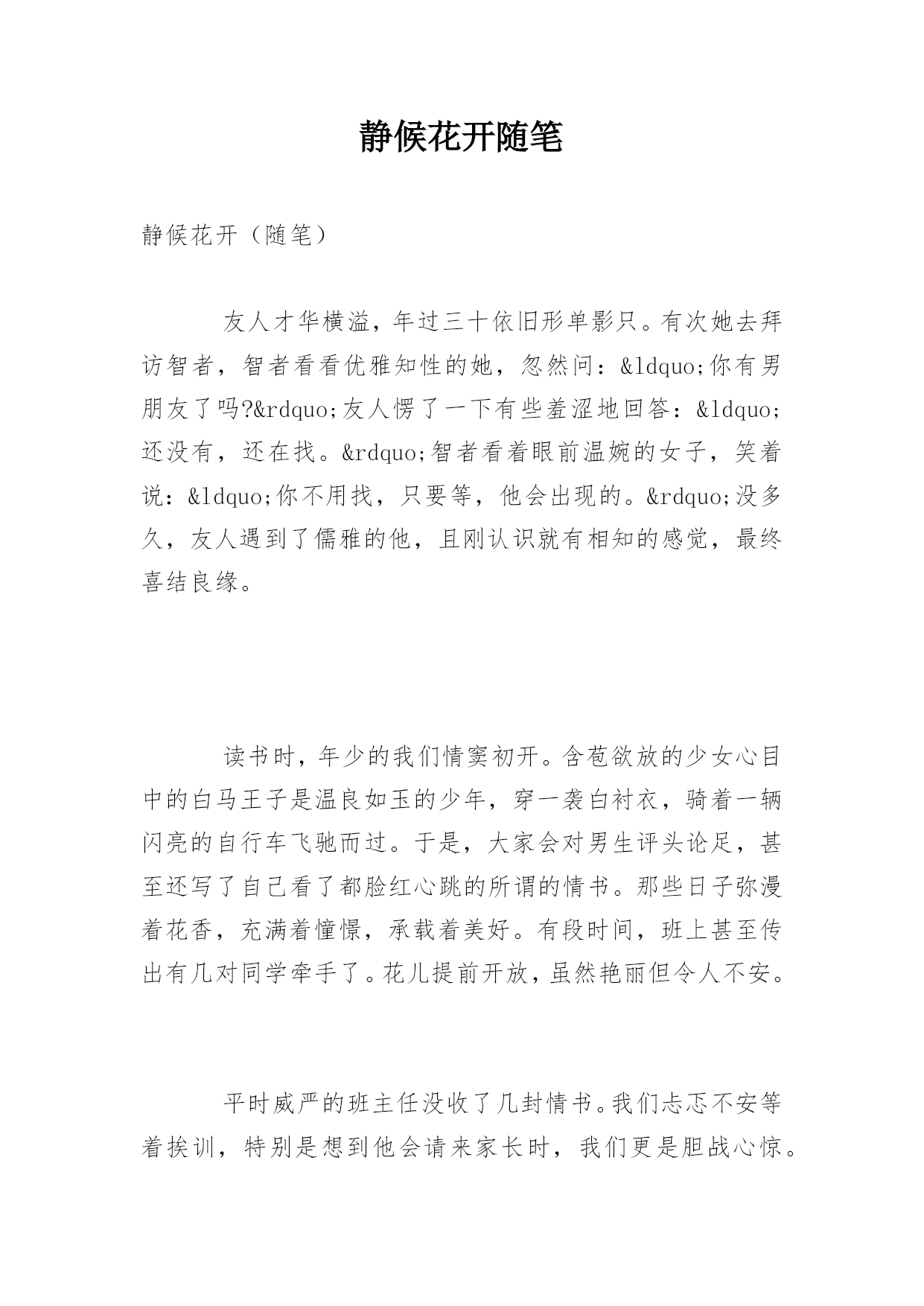 静候花开随笔

静候花开（随笔）

友人才华横溢，年过三十依旧形单影只。有次她去拜访智者，智者看看优雅知性的她，忽然问：&ldquo;你有男朋友了吗?&rdquo;友人愣了一下有些羞涩地回答：&ldquo;还没有，还在找。&rdquo;智者看着眼前温婉的女子，笑着说：&ldquo;你不用找，只要等，他会出现的。&rdquo;没多久，友人遇到了儒雅的他，且刚认识就有相知的感觉，最终喜结良缘。

读书时，年少的我们情窦初开。含苞欲放的少女心目中的白马王子是温良如玉的少年，穿一袭白衬衣，骑着一辆闪亮的自行车飞驰而过。于是，大家会对男生评头论足，甚至还写了自己看了都脸红心跳的所谓的情书。那些日子弥漫着花香，充满着憧憬，承载着美好。有段时间，班上甚至传出有几对同学牵手了。花儿提前开放，虽然艳丽但令人不安。

平时威严的班主任没收了几封情书。我们忐忑不安等着挨训，特别是想到他会请来家长时，我们更是胆战心惊。